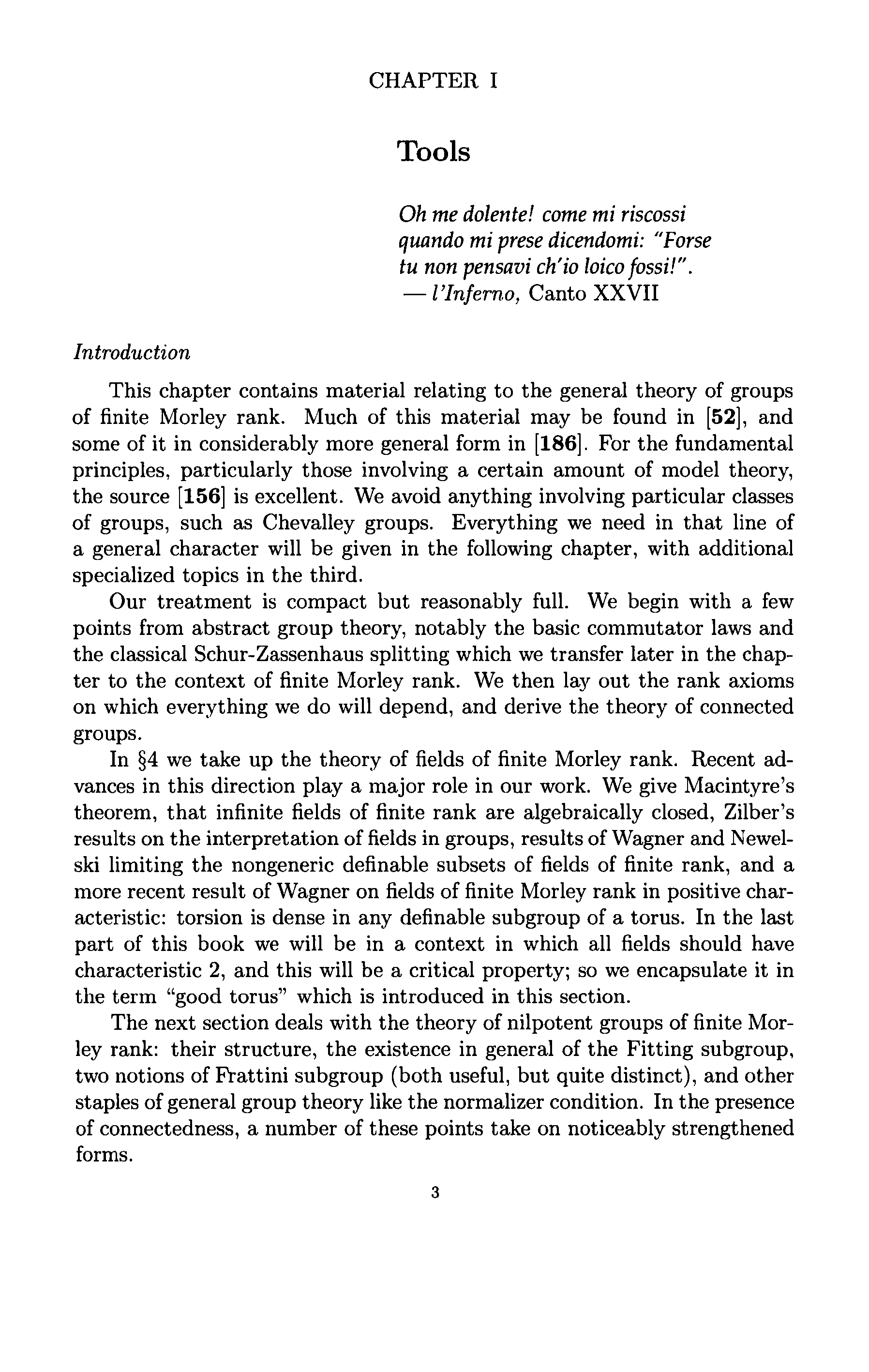 CHAPTER I

Tools

Oh me dolente! come mi riscossi
quando mi prese dicendomi: "Forse
tu non pensavi ch'io loico fossi!".
— l'Inferno, Canto XXVII

Introduction

This chapter contains material relating to the general theory of groups of finite Morley rank. Much of this material may be found in [52], and some of it in considerably more general form in [186]. For the fundamental principles, particularly those involving a certain amount of model theory, the source [156] is excellent. We avoid anything involving particular classes of groups, such as Chevalley groups. Everything we need in that line of a general character will be given in the following chapter, with additional specialized topics in the third.

Our treatment is compact but reasonably full. We begin with a few points from abstract group theory, notably the basic commutator laws and the classical Schur-Zassenhaus splitting which we transfer later in the chapter to the context of finite Morley rank. We then lay out the rank axioms on which everything we do will depend, and derive the theory of connected groups.

In §4 we take up the theory of fields of finite Morley rank. Recent advances in this direction play a major role in our work. We give Macintyre's theorem, that infinite fields of finite rank are algebraically closed, Zilber's results on the interpretation of fields in groups, results of Wagner and Newelski limiting the nongeneric definable subsets of fields of finite rank, and a more recent result of Wagner on fields of finite Morley rank in positive characteristic: torsion is dense in any definable subgroup of a torus. In the last part of this book we will be in a context in which all fields should have characteristic 2, and this will be a critical property; so we encapsulate it in the term "good torus" which is introduced in this section.

The next section deals with the theory of nilpotent groups of finite Morley rank: their structure, the existence in general of the Fitting subgroup, two notions of Frattini subgroup (both useful, but quite distinct), and other staples of general group theory like the normalizer condition. In the presence of connectedness, a number of these points take on noticeably strengthened forms.

3